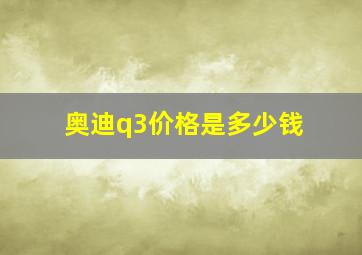 奥迪q3价格是多少钱